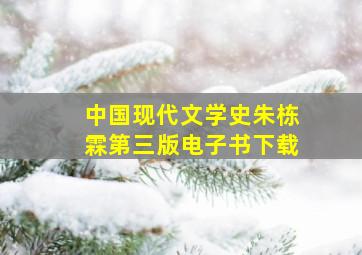 中国现代文学史朱栋霖第三版电子书下载